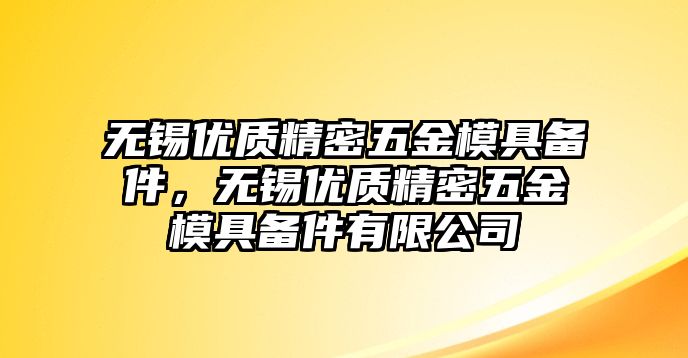 无锡优质精密五金模具备件，无锡优质精密五金模具备件有限公司